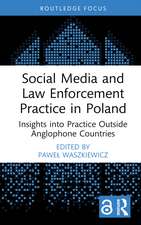 ROUTLEDGE FOCUS

Social Media and Law Enforcement Practice in Poland

Insights into Practice Outside Anglophone Countries

EDITED BY
PAWEŁ WASZKIEWICZ

R